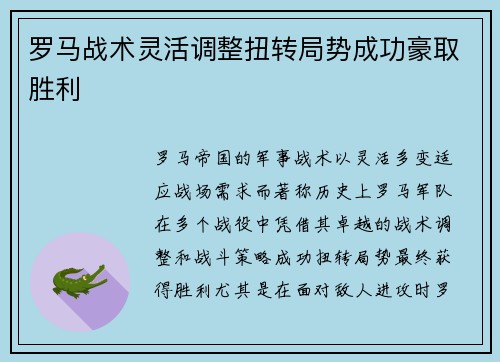 罗马战术灵活调整扭转局势成功豪取胜利

罗马帝国的军事战术以灵活多变适应战场需求而著称历史上罗马军队在多个战役中凭借其卓越的战术调整和战斗策略成功扭转局势最终获得胜利尤其是在面对敌人进攻时罗